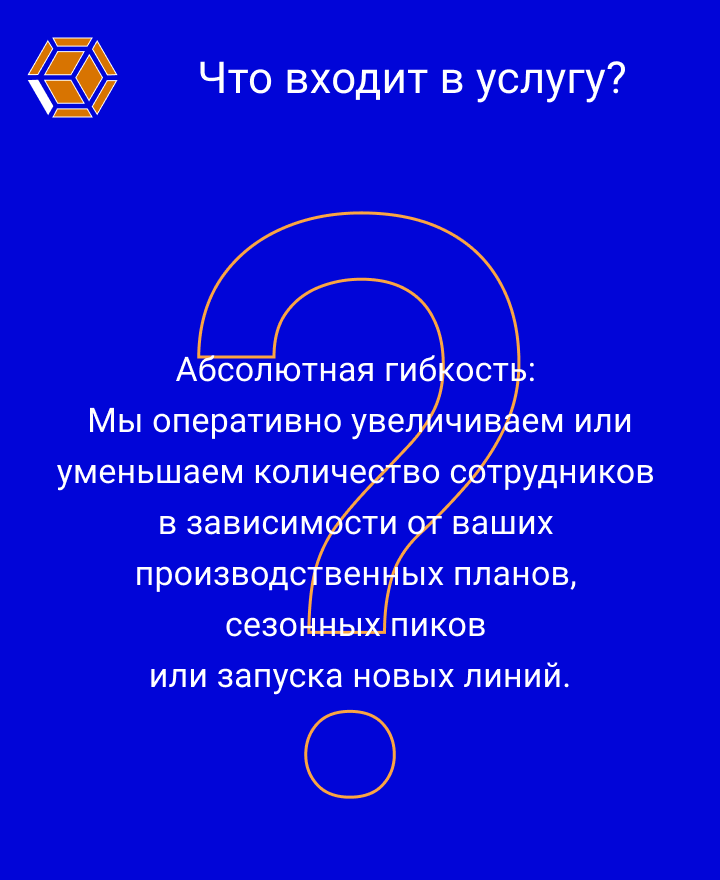 Что входит в услугу?

Абсолютная гибкость:
Мы оперативно увеличиваем или уменьшаем количество сотрудников в зависимости от ваших производственных планов, сезонных пиков или запуска новых линий.